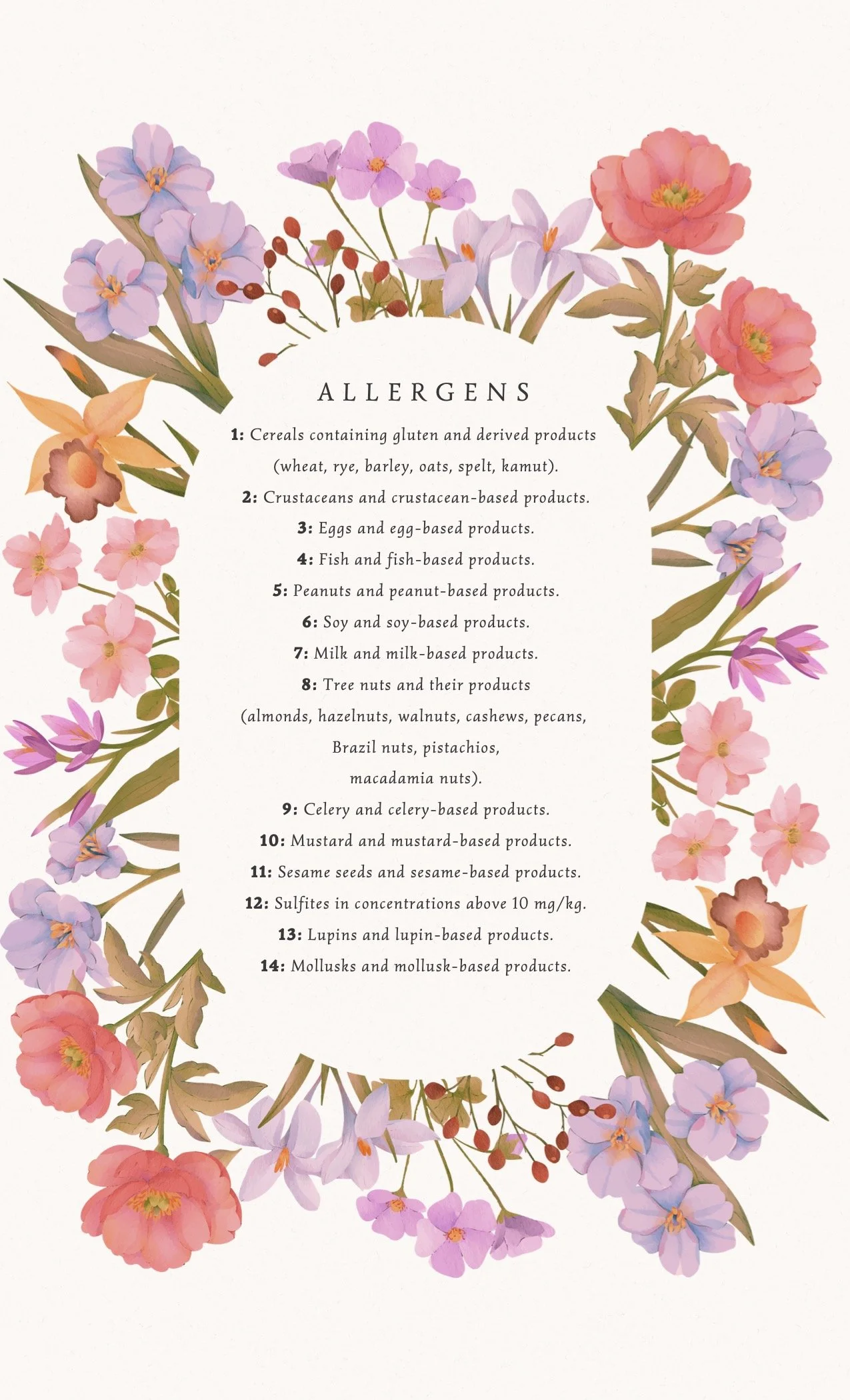 ALLERGENS

1: Cereals containing gluten and derived products (wheat, rye, barley, oats, spelt, kamut).

2: Crustaceans and crustacean-based products.

3: Eggs and egg-based products.

4: Fish and fish-based products.

5: Peanuts and peanut-based products.

6: Soy and soy-based products.

7: Milk and milk-based products.

8: Tree nuts and their products (almonds, hazelnuts, walnuts, cashews, pecans, Brazil nuts, pistachios, macadamia nuts).

9: Celery and celery-based products.

10: Mustard and mustard-based products.

11: Sesame seeds and sesame-based products.

12: Sulfites in concentrations above 10 mg/kg.

13: Lupins and lupin-based products.

14: Mollusks and mollusk-based products.